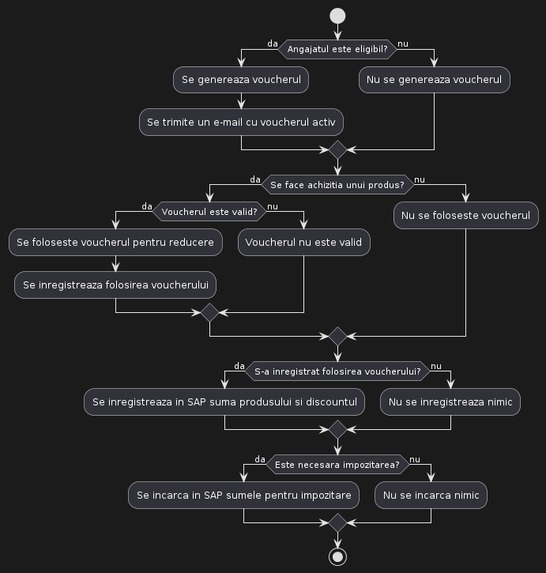 da
Angajatul este eligibil?
nu
Se genereaza voucherul
Nu se genereaza voucherul
Se trimite un e-mail cu voucherul activ
da
Se face achizitia unui produs?
nu
da
Voucherul este valid?
nu
Nu se foloseste voucherul
Se foloseste voucherul pentru reducere
Voucherul nu este valid
Se inregistreaza folosirea voucherului
da
S-a inregistrat folosirea voucherului?
nu
Se inregistreaza in SAP suma produsului si discountul
Nu se inregistreaza nimic
da
Este necesara impozitarea?
nu
Se incarca in SAP sumele pentru impozitare
Nu se incarca nimic